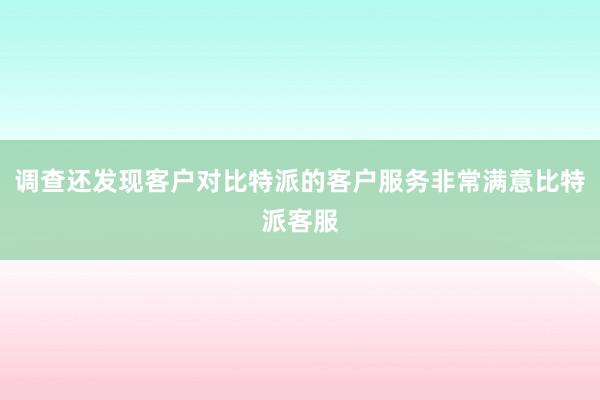 调查还发现客户对比特派的客户服务非常满意比特派客服